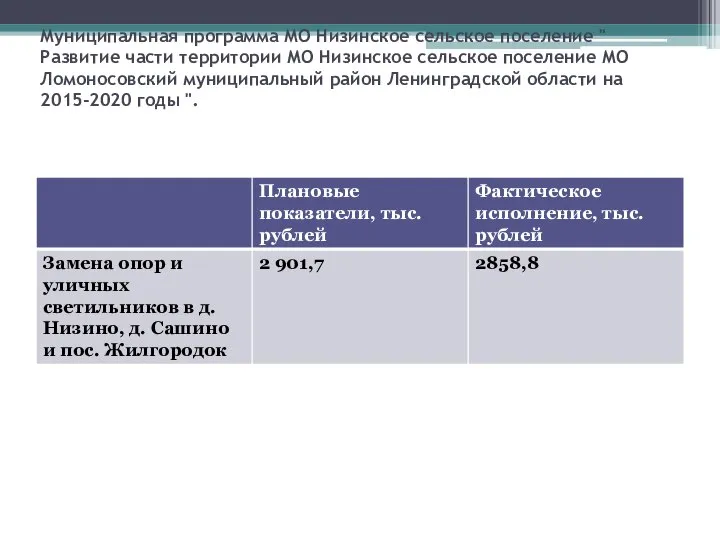 Муниципальная программа МО Низинское сельское поселение " Развитие части территории МО Низинское сельское поселение МО Ломоносовский муниципальный район Ленинградской области на 2015-2020 годы ".

| | Плановые показатели, тыс. рублей | Фактическое исполнение, тыс. рублей |
|---|---|---|
| Замена опор и уличных светильников в д. Низино, д. Сашино и пос. Жилгородок | 2 901,7 | 2858,8 |